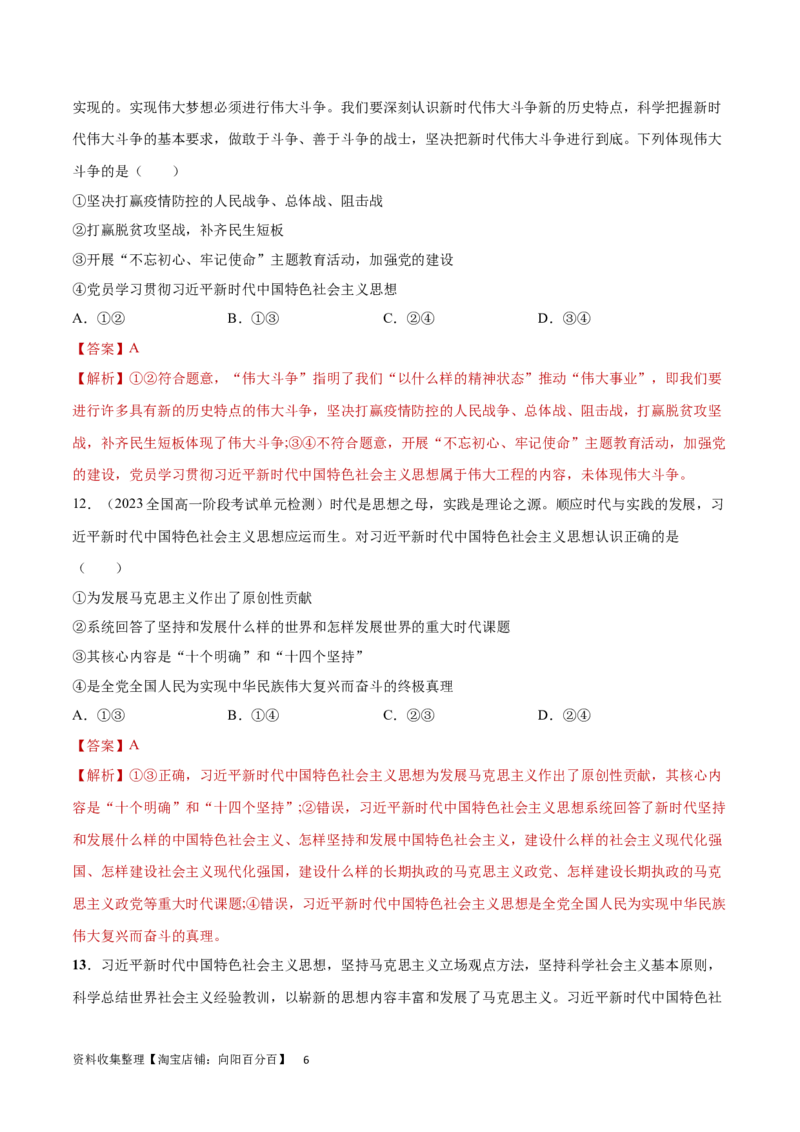 实现的。实现伟大梦想必须进行伟大斗争。我们要深刻认识新时代伟大斗争新的历史特点，科学把握新时代伟大斗争的基本要求，做敢于斗争、善于斗争的战士，坚决把新时代伟大斗争进行到底。下列体现伟大斗争的是（　　）

①坚决打赢疫情防控的人民战争、总体战、阻击战

②打赢脱贫攻坚战，补齐民生短板

③开展“不忘初心、牢记使命”主题教育活动，加强党的建设

④党员学习贯彻习近平新时代中国特色社会主义思想

A．①②　　B．①③　　C．②④　　D．③④

【答案】A

【解析】①②符合题意，“伟大斗争”指明了我们“以什么样的精神状态”推动“伟大事业”，即我们要进行许多具有新的历史特点的伟大斗争，坚决打赢疫情防控的人民战争、总体战、阻击战，打赢脱贫攻坚战，补齐民生短板体现了伟大斗争;③④不符合题意，开展“不忘初心、牢记使命”主题教育活动，加强党的建设，党员学习贯彻习近平新时代中国特色社会主义思想属于伟大工程的内容，未体现伟大斗争。

12．（2023全国高一阶段考试单元检测）时代是思想之母，实践是理论之源。顺应时代与实践的发展，习近平新时代中国特色社会主义思想应运而生。对习近平新时代中国特色社会主义思想认识正确的是（　　）

①为发展马克思主义作出了原创性贡献

②系统回答了坚持和发展什么样的世界和怎样发展世界的重大时代课题

③其核心内容是“十个明确”和“十四个坚持”

④是全党全国人民为实现中华民族伟大复兴而奋斗的终极真理

A．①③　　B．①④　　C．②③　　D．②④

【答案】A

【解析】①③正确，习近平新时代中国特色社会主义思想为发展马克思主义作出了原创性贡献，其核心内容是“十个明确”和“十四个坚持”;②错误，习近平新时代中国特色社会主义思想系统回答了新时代坚持和发展什么样的中国特色社会主义、怎样坚持和发展中国特色社会主义，建设什么样的社会主义现代化强国、怎样建设社会主义现代化强国，建设什么样的长期执政的马克思主义政党、怎样建设长期执政的马克思主义政党等重大时代课题;④错误，习近平新时代中国特色社会主义思想是全党全国人民为实现中华民族伟大复兴而奋斗的真理。

13．习近平新时代中国特色社会主义思想，坚持马克思主义立场观点方法，坚持科学社会主义基本原则，科学总结世界社会主义经验教训，以崭新的思想内容丰富和发展了马克思主义。习近平新时代中国特色社

资料收集整理【淘宝店铺：向阳百分百】　6